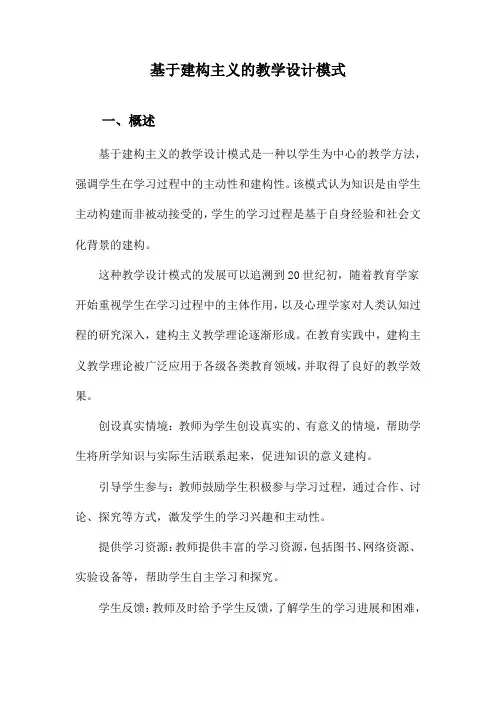 基于建构主义的教学设计模式

一、概述

基于建构主义的教学设计模式是一种以学生为中心的教学方法，强调学生在学习过程中的主动性和建构性。该模式认为知识是由学生主动构建而非被动接受的，学生的学习过程是基于自身经验和社会文化背景的建构。

这种教学设计模式的发展可以追溯到20世纪初，随着教育学家开始重视学生在学习过程中的主体作用，以及心理学家对人类认知过程的研究深入，建构主义教学理论逐渐形成。在教育实践中，建构主义教学理论被广泛应用于各级各类教育领域，并取得了良好的教学效果。

创设真实情境：教师为学生创设真实的、有意义的情境，帮助学生将所学知识与实际生活联系起来，促进知识的意义建构。

引导学生参与：教师鼓励学生积极参与学习过程，通过合作、讨论、探究等方式，激发学生的学习兴趣和主动性。

提供学习资源：教师提供丰富的学习资源，包括图书、网络资源、实验设备等，帮助学生自主学习和探究。

学生反馈：教师及时给予学生反馈，了解学生的学习进展和困难，